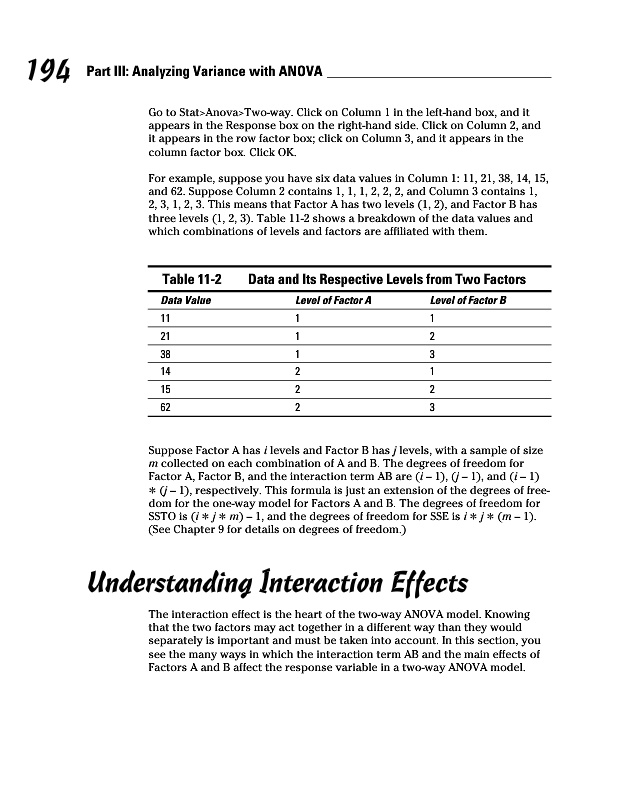 194 Part III: Analyzing Variance with ANOVA

Go to Stat>Anova>Two-way. Click on Column 1 in the left-hand box, and it appears in the Response box on the right-hand side. Click on Column 2, and it appears in the row factor box; click on Column 3, and it appears in the column factor box. Click OK.

For example, suppose you have six data values in Column 1: 11, 21, 38, 14, 15, and 62. Suppose Column 2 contains 1, 1, 1, 2, 2, 2, and Column 3 contains 1, 2, 3, 1, 2, 3. This means that Factor A has two levels (1, 2), and Factor B has three levels (1, 2, 3). Table 11-2 shows a breakdown of the data values and which combinations of levels and factors are affiliated with them.

Table 11-2 Data and Its Respective Levels from Two Factors

| Data Value | Level of Factor A | Level of Factor B |
|---|---|---|
| 11 | 1 | 1 |
| 21 | 1 | 2 |
| 38 | 1 | 3 |
| 14 | 2 | 1 |
| 15 | 2 | 2 |
| 62 | 2 | 3 |

Suppose Factor A has $i$ levels and Factor B has $j$ levels, with a sample of size $m$ collected on each combination of A and B. The degrees of freedom for Factor A, Factor B, and the interaction term AB are $(i - 1)$, $(j - 1)$, and $(i - 1) * (j - 1)$, respectively. This formula is just an extension of the degrees of freedom for the one-way model for Factors A and B. The degrees of freedom for SSTO is $(i * j * m) - 1$, and the degrees of freedom for SSE is $i * j * (m - 1)$. (See Chapter 9 for details on degrees of freedom.)

Understanding Interaction Effects

The interaction effect is the heart of the two-way ANOVA model. Knowing that the two factors may act together in a different way than they would separately is important and must be taken into account. In this section, you see the many ways in which the interaction term AB and the main effects of Factors A and B affect the response variable in a two-way ANOVA model.